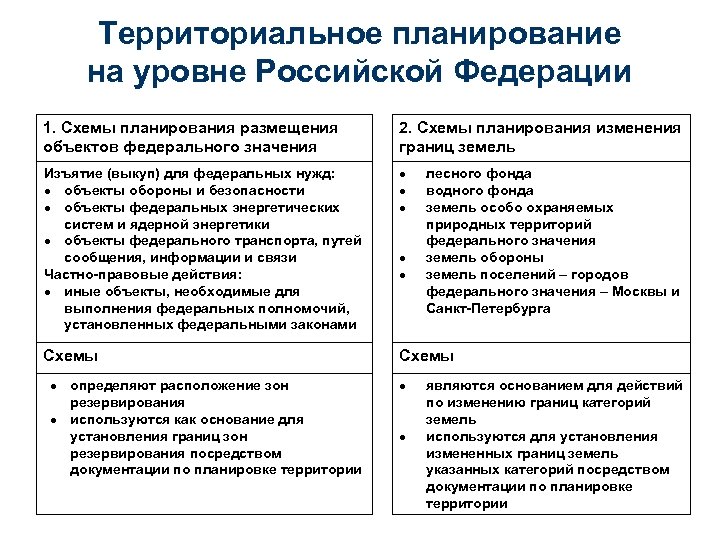 Территориальное планирование на уровне Российской Федерации

1. Схемы планирования размещения объектов федерального значения

Изъятие (выкуп) для федеральных нужд:
• объекты обороны и безопасности
• объекты федеральных энергетических систем и ядерной энергетики
• объекты федерального транспорта, путей сообщения, информации и связи
Частно-правовые действия:
• иные объекты, необходимые для выполнения федеральных полномочий, установленных федеральными законами

Схемы

• определяют расположение зон резервирования
• используются как основание для установления границ зон резервирования посредством документации по планировке территории

2. Схемы планирования изменения границ земель

• лесного фонда
• водного фонда
• земель особо охраняемых природных территорий федерального значения
• земель обороны
• земель поселений – городов федерального значения – Москвы и Санкт-Петербурга

Схемы

• являются основанием для действий по изменению границ категорий земель
• используются для установления измененных границ земель указанных категорий посредством документации по планировке территории